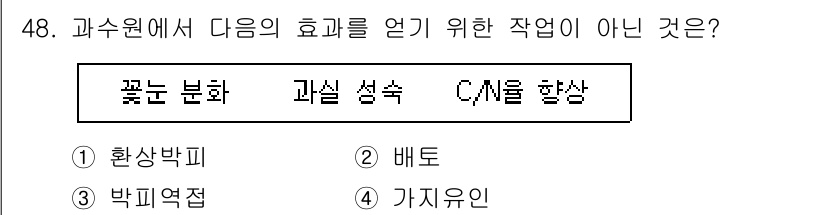 48. 과수원에서 다음의 효과를 얻기 위한 작업이 아닌 것은?

꽃눈 분화　　과실 성숙　　C/N율 향상

① 환상박피　　② 배토
③ 박피역접　　④ 가지유인